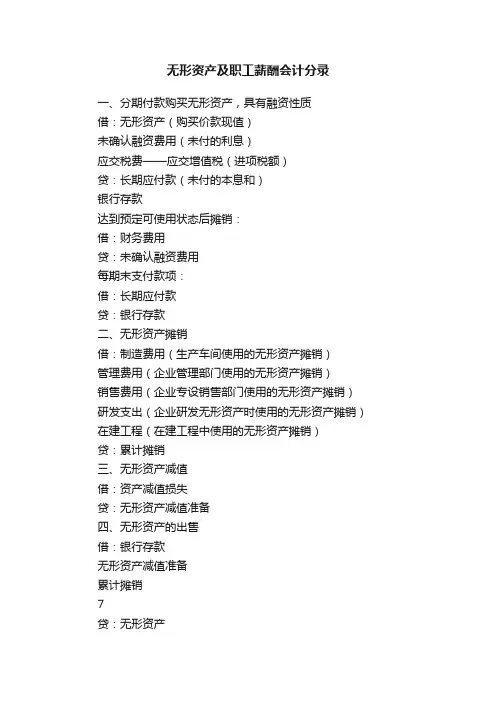 无形资产及职工薪酬会计分录

一、分期付款购买无形资产，具有融资性质
借：无形资产（购买价款现值）
未确认融资费用（未付的利息）
应交税费——应交增值税（进项税额）
贷：长期应付款（未付的本息和）
银行存款
达到预定可使用状态后摊销：
借：财务费用
贷：未确认融资费用
每期末支付款项：
借：长期应付款
贷：银行存款
二、无形资产摊销
借：制造费用（生产车间使用的无形资产摊销）
管理费用（企业管理部门使用的无形资产摊销）
销售费用（企业专设销售部门使用的无形资产摊销）
研发支出（企业研发无形资产时使用的无形资产摊销）
在建工程（在建工程中使用的无形资产摊销）
贷：累计摊销
三、无形资产减值
借：资产减值损失
贷：无形资产减值准备
四、无形资产的出售
借：银行存款
无形资产减值准备
累计摊销
7
贷：无形资产